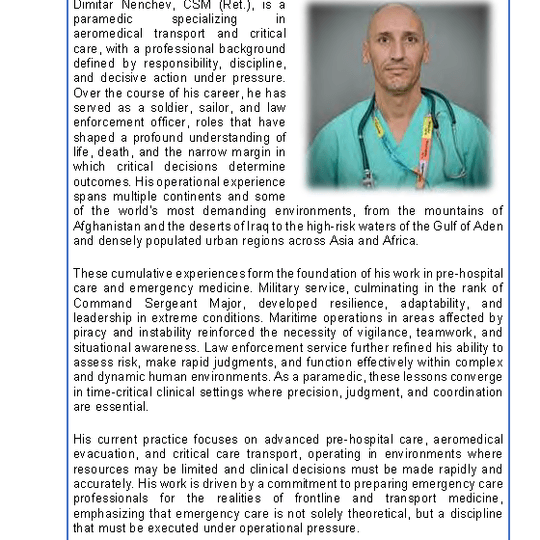 Dimitar Nenchev, CSM (Ret.), is a paramedic specializing in aeromedical transport and critical care, with a professional background defined by responsibility, discipline, and decisive action under pressure. Over the course of his career, he has served as a soldier, sailor, and law enforcement officer, roles that have shaped a profound understanding of life, death, and the narrow margin in which critical decisions determine outcomes. His operational experience spans multiple continents and some of the world's most demanding environments, from the mountains of Afghanistan and the deserts of Iraq to the high-risk waters of the Gulf of Aden and densely populated urban regions across Asia and Africa.

These cumulative experiences form the foundation of his work in pre-hospital care and emergency medicine. Military service, culminating in the rank of Command Sergeant Major, developed resilience, adaptability, and leadership in extreme conditions. Maritime operations in areas affected by piracy and instability reinforced the necessity of vigilance, teamwork, and situational awareness. Law enforcement service further refined his ability to assess risk, make rapid judgments, and function effectively within complex and dynamic human environments. As a paramedic, these lessons converge in time-critical clinical settings where precision, judgment, and coordination are essential.

His current practice focuses on advanced pre-hospital care, aeromedical evacuation, and critical care transport, operating in environments where resources may be limited and clinical decisions must be made rapidly and accurately. His work is driven by a commitment to preparing emergency care professionals for the realities of frontline and transport medicine, emphasizing that emergency care is not solely theoretical, but a discipline that must be executed under operational pressure.